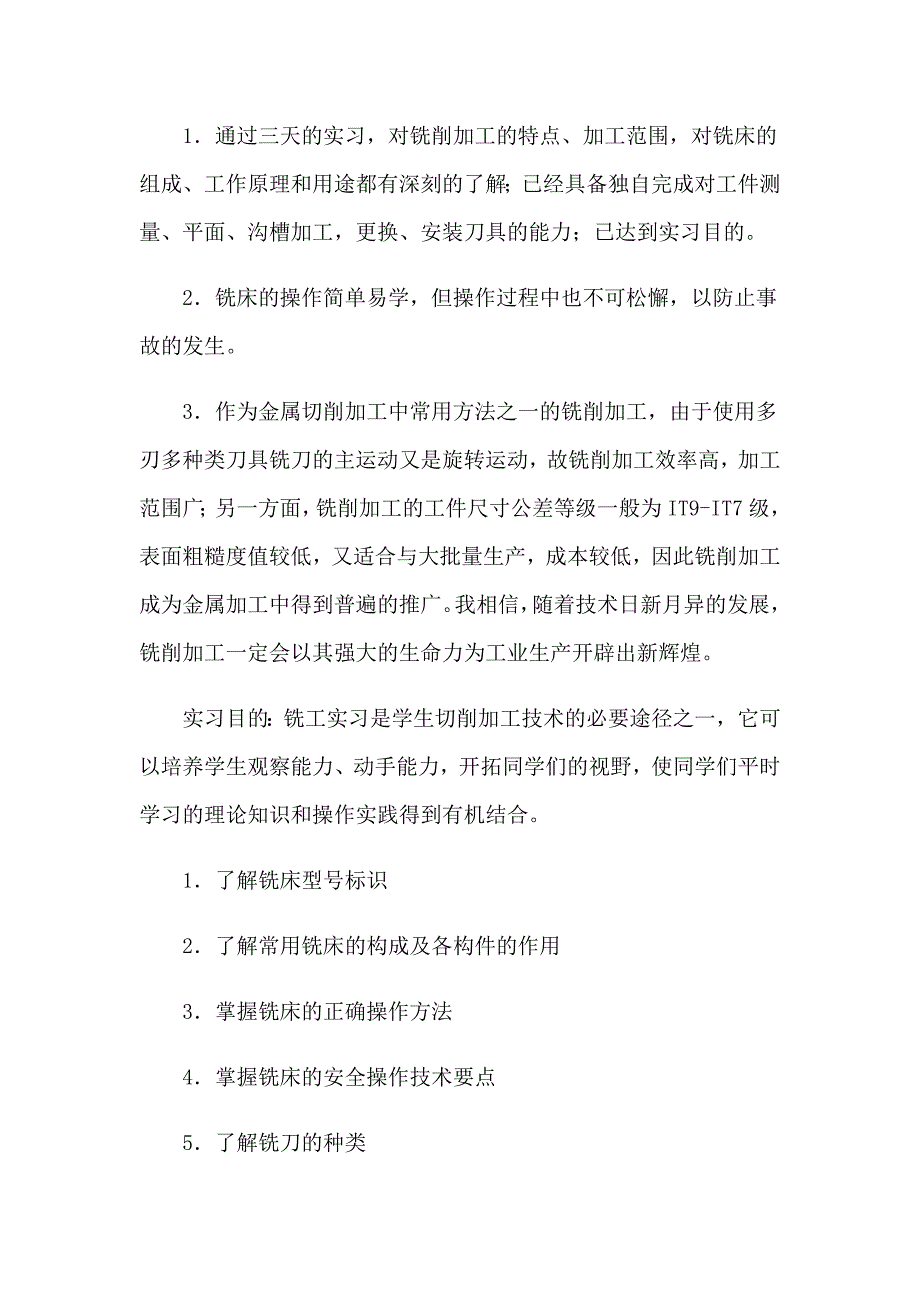 1．通过三天的实习，对铣削加工的特点、加工范围，对铣床的组成、工作原理和用途都有深刻的了解；已经具备独自完成对工件测量、平面、沟槽加工，更换、安装刀具的能力；已达到实习目的。

2．铣床的操作简单易学，但操作过程中也不可松懈，以防止事故的发生。

3．作为金属切削加工中常用方法之一的铣削加工，由于使用多刃多种类刀具铣刀的主运动又是旋转运动，故铣削加工效率高，加工范围广；另一方面，铣削加工的工件尺寸公差等级一般为IT9-IT7级，表面粗糙度值较低，又适合与大批量生产，成本较低，因此铣削加工成为金属加工中得到普遍的推广。我相信，随着技术日新月异的发展，铣削加工一定会以其强大的生命力为工业生产开辟出新辉煌。

实习目的：铣工实习是学生切削加工技术的必要途径之一，它可以培养学生观察能力、动手能力，开拓同学们的视野，使同学们平时学习的理论知识和操作实践得到有机结合。

1．了解铣床型号标识

2．了解常用铣床的构成及各构件的作用

3．掌握铣床的正确操作方法

4．掌握铣床的安全操作技术要点

5．了解铣刀的种类